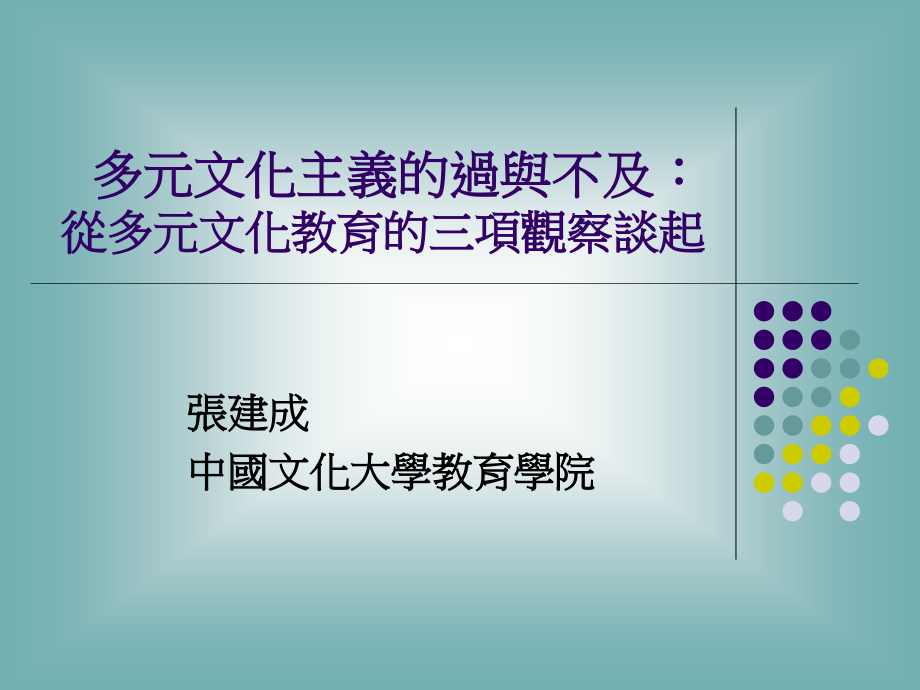 多元文化主義的過與不及：
從多元文化教育的三項觀察談起

張建成
中國文化大學教育學院